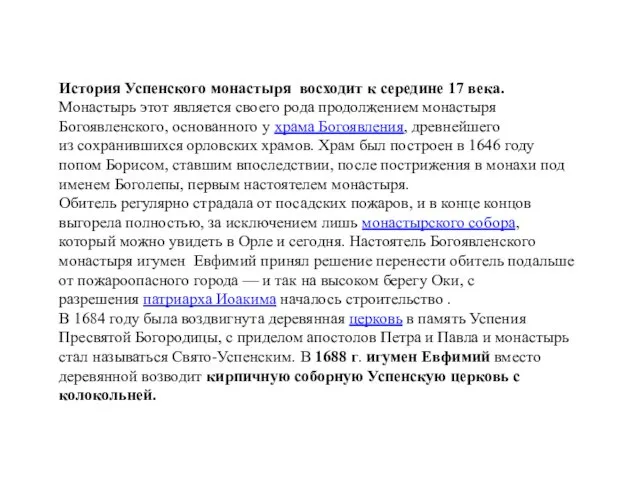 История Успенского монастыря восходит к середине 17 века. Монастырь этот является своего рода продолжением монастыря Богоявленского, основанного у храма Богоявления, древнейшего из сохранившихся орловских храмов. Храм был построен в 1646 году попом Борисом, ставшим впоследствии, после пострижения в монахи под именем Боголепы, первым настоятелем монастыря.
Обитель регулярно страдала от посадских пожаров, и в конце концов выгорела полностью, за исключением лишь монастырского собора, который можно увидеть в Орле и сегодня. Настоятель Богоявленского монастыря игумен Евфимий принял решение перенести обитель подальше от пожароопасного города — и так на высоком берегу Оки, с разрешения патриарха Иоакима началось строительство .
В 1684 году была воздвигнута деревянная церковь в память Успения Пресвятой Богородицы, с приделом апостолов Петра и Павла и монастырь стал называться Свято-Успенским. В 1688 г. игумен Евфимий вместо деревянной возводит кирпичную соборную Успенскую церковь с колокольней.